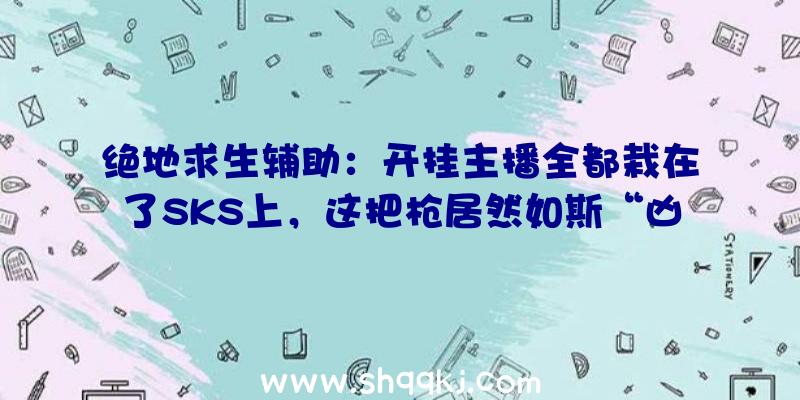 绝地求生辅助：开挂主播全都栽在了SKS上，这把枪居然如斯“凶

STATIONERY

www.shqqkj.com